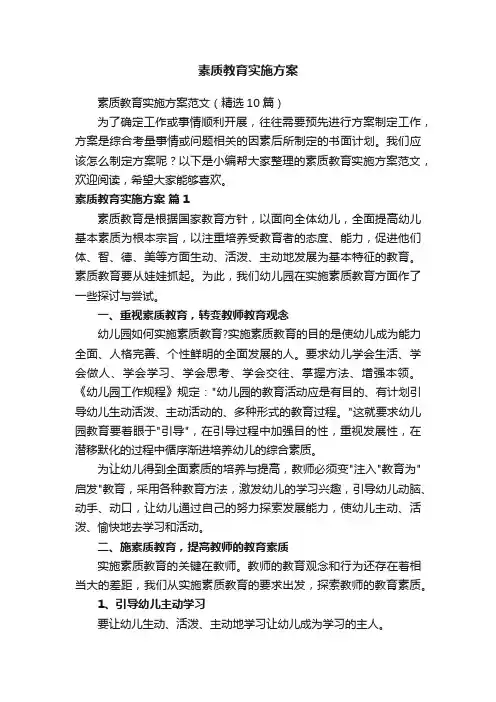 素质教育实施方案

素质教育实施方案范文（精选10篇）

为了确定工作或事情顺利开展，往往需要预先进行方案制定工作，方案是综合考量事情或问题相关的因素后所制定的书面计划。我们应该怎么制定方案呢？以下是小编帮大家整理的素质教育实施方案范文，欢迎阅读，希望大家能够喜欢。

素质教育实施方案 篇1

素质教育是根据国家教育方针，以面向全体幼儿，全面提高幼儿基本素质为根本宗旨，以注重培养受教育者的态度、能力，促进他们体、智、德、美等方面生动、活泼、主动地发展为基本特征的教育。素质教育要从娃娃抓起。为此，我们幼儿园在实施素质教育方面作了一些探讨与尝试。

一、重视素质教育，转变教师教育观念

幼儿园如何实施素质教育?实施素质教育的目的是使幼儿成为能力全面、人格完善、个性鲜明的全面发展的人。要求幼儿学会生活、学会做人、学会学习、学会思考、学会交往、掌握方法、增强本领。《幼儿园工作规程》规定："幼儿园的教育活动应是有目的、有计划引导幼儿生动活泼、主动活动的、多种形式的教育过程。"这就要求幼儿园教育要着眼于"引导"，在引导过程中加强目的性，重视发展性，在潜移默化的过程中循序渐进培养幼儿的综合素质。

为让幼儿得到全面素质的培养与提高，教师必须变"注入"教育为"启发"教育，采用各种教育方法，激发幼儿的学习兴趣，引导幼儿动脑、动手、动口，让幼儿通过自己的努力探索发展能力，使幼儿主动、活泼、愉快地去学习和活动。

二、施素质教育，提高教师的教育素质

实施素质教育的关键在教师。教师的教育观念和行为还存在着相当大的差距，我们从实施素质教育的要求出发，探索教师的教育素质。

1、引导幼儿主动学习

要让幼儿生动、活泼、主动地学习让幼儿成为学习的主人。